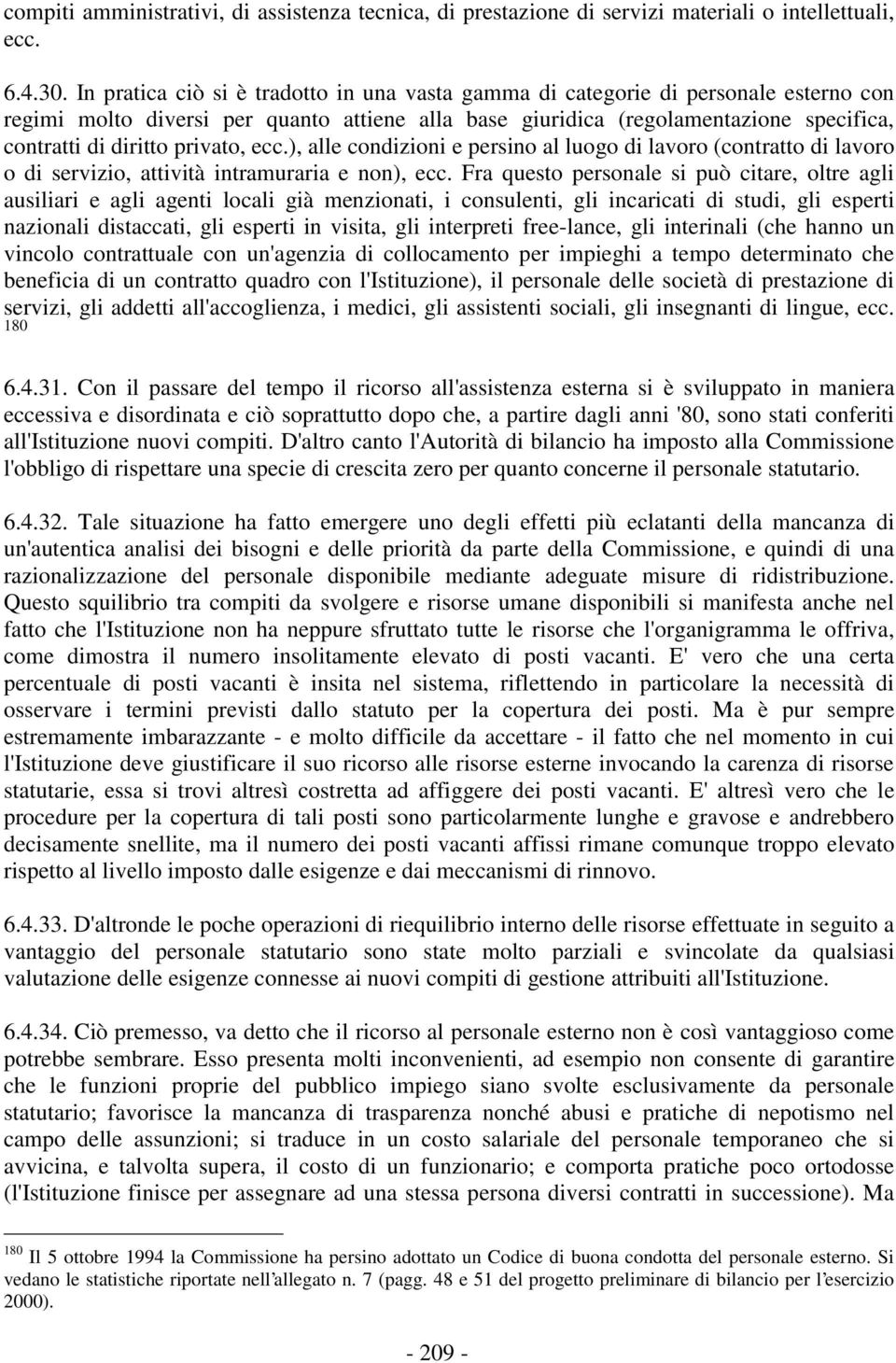 compiti amministrativi, di assistenza tecnica, di prestazione di servizi materiali o intellettuali, ecc.

6.4.30. In pratica ciò si è tradotto in una vasta gamma di categorie di personale esterno con regimi molto diversi per quanto attiene alla base giuridica (regolamentazione specifica, contratti di diritto privato, ecc.), alle condizioni e persino al luogo di lavoro (contratto di lavoro o di servizio, attività intramuraria e non), ecc. Fra questo personale si può citare, oltre agli ausiliari e agli agenti locali già menzionati, i consulenti, gli incaricati di studi, gli esperti nazionali distaccati, gli esperti in visita, gli interpreti free-lance, gli interinali (che hanno un vincolo contrattuale con un'agenzia di collocamento per impieghi a tempo determinato che beneficia di un contratto quadro con l'Istituzione), il personale delle società di prestazione di servizi, gli addetti all'accoglienza, i medici, gli assistenti sociali, gli insegnanti di lingue, ecc. $^{180}$

6.4.31. Con il passare del tempo il ricorso all'assistenza esterna si è sviluppato in maniera eccessiva e disordinata e ciò soprattutto dopo che, a partire dagli anni '80, sono stati conferiti all'Istituzione nuovi compiti. D'altro canto l'Autorità di bilancio ha imposto alla Commissione l'obbligo di rispettare una specie di crescita zero per quanto concerne il personale statutario.

6.4.32. Tale situazione ha fatto emergere uno degli effetti più eclatanti della mancanza di un'autentica analisi dei bisogni e delle priorità da parte della Commissione, e quindi di una razionalizzazione del personale disponibile mediante adeguate misure di ridistribuzione. Questo squilibrio tra compiti da svolgere e risorse umane disponibili si manifesta anche nel fatto che l'Istituzione non ha neppure sfruttato tutte le risorse che l'organigramma le offriva, come dimostra il numero insolitamente elevato di posti vacanti. E' vero che una certa percentuale di posti vacanti è insita nel sistema, riflettendo in particolare la necessità di osservare i termini previsti dallo statuto per la copertura dei posti. Ma è pur sempre estremamente imbarazzante - e molto difficile da accettare - il fatto che nel momento in cui l'Istituzione deve giustificare il suo ricorso alle risorse esterne invocando la carenza di risorse statutarie, essa si trovi altresì costretta ad affiggere dei posti vacanti. E' altresì vero che le procedure per la copertura di tali posti sono particolarmente lunghe e gravose e andrebbero decisamente snellite, ma il numero dei posti vacanti affissi rimane comunque troppo elevato rispetto al livello imposto dalle esigenze e dai meccanismi di rinnovo.

6.4.33. D'altronde le poche operazioni di riequilibrio interno delle risorse effettuate in seguito a vantaggio del personale statutario sono state molto parziali e svincolate da qualsiasi valutazione delle esigenze connesse ai nuovi compiti di gestione attribuiti all'Istituzione.

6.4.34. Ciò premesso, va detto che il ricorso al personale esterno non è così vantaggioso come potrebbe sembrare. Esso presenta molti inconvenienti, ad esempio non consente di garantire che le funzioni proprie del pubblico impiego siano svolte esclusivamente da personale statutario; favorisce la mancanza di trasparenza nonché abusi e pratiche di nepotismo nel campo delle assunzioni; si traduce in un costo salariale del personale temporaneo che si avvicina, e talvolta supera, il costo di un funzionario; e comporta pratiche poco ortodosse (l'Istituzione finisce per assegnare ad una stessa persona diversi contratti in successione). Ma

$^{180}$ Il 5 ottobre 1994 la Commissione ha persino adottato un Codice di buona condotta del personale esterno. Si vedano le statistiche riportate nell'allegato n. 7 (pagg. 48 e 51 del progetto preliminare di bilancio per l'esercizio 2000).

- 209 -